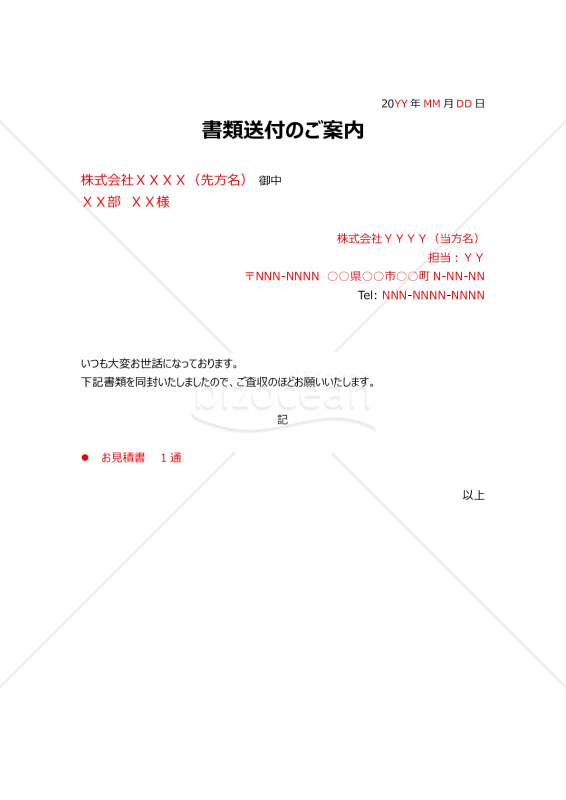 20YY年MM月DD日

書類送付のご案内

株式会社ＸＸＸＸ（先方名） 御中
ＸＸ部 ＸＸ様

株式会社ＹＹＹＹ（当方名）
担当：ＹＹ
〒NNN-NNNN ○○県○○市○○町N-NN-NN
Tel: NNN-NNNN-NNNN

いつも大変お世話になっております。
下記書類を同封いたしましたので、ご査収のほどお願いいたします。

記

• お見積書 1通

以上

bizocean